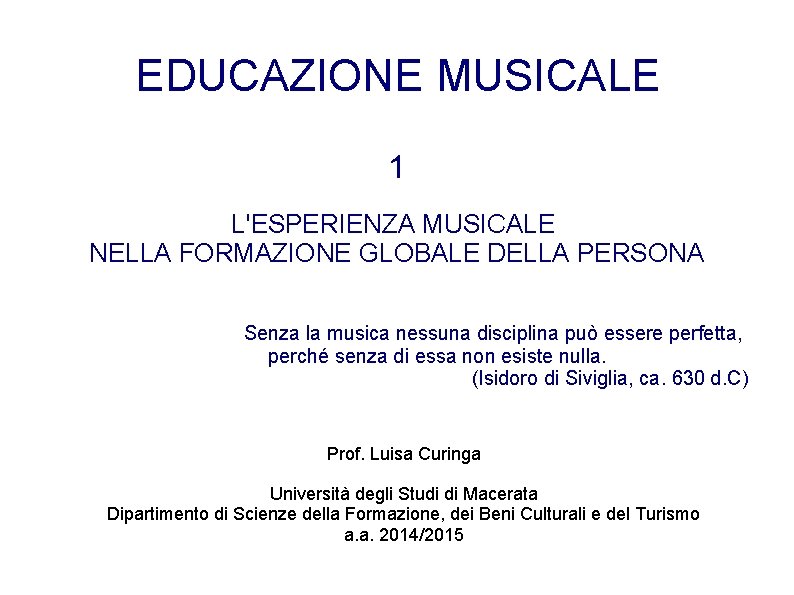 EDUCAZIONE MUSICALE

1

L'ESPERIENZA MUSICALE
NELLA FORMAZIONE GLOBALE DELLA PERSONA

Senza la musica nessuna disciplina può essere perfetta, perché senza di essa non esiste nulla.
(Isidoro di Siviglia, ca. 630 d.C)

Prof. Luisa Curinga

Università degli Studi di Macerata
Dipartimento di Scienze della Formazione, dei Beni Culturali e del Turismo
a.a. 2014/2015